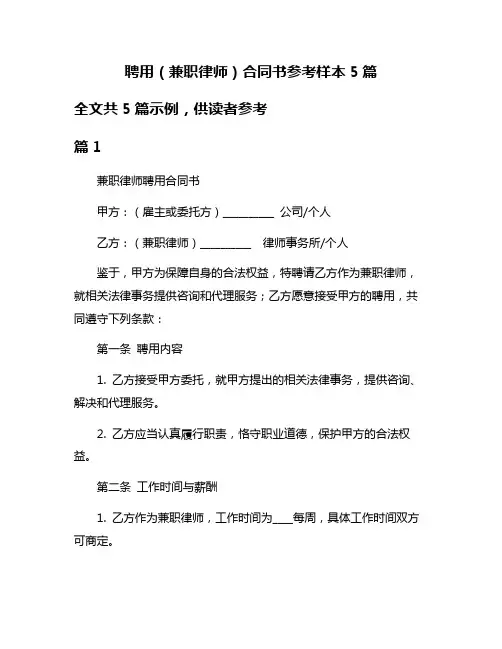 聘用（兼职律师）合同书参考样本 5 篇

全文共 5 篇示例，供读者参考

篇 1

兼职律师聘用合同书

甲方：（雇主或委托方）__________ 公司/个人

乙方：（兼职律师）__________ 律师事务所/个人

鉴于，甲方为保障自身的合法权益，特聘请乙方作为兼职律师，就相关法律事务提供咨询和代理服务；乙方愿意接受甲方的聘用，共同遵守下列条款：

第一条 聘用内容

1. 乙方接受甲方委托，就甲方提出的相关法律事务，提供咨询、解决和代理服务。

2. 乙方应当认真履行职责，恪守职业道德，保护甲方的合法权益。

第二条 工作时间与薪酬

1. 乙方作为兼职律师，工作时间为____每周，具体工作时间双方可商定。